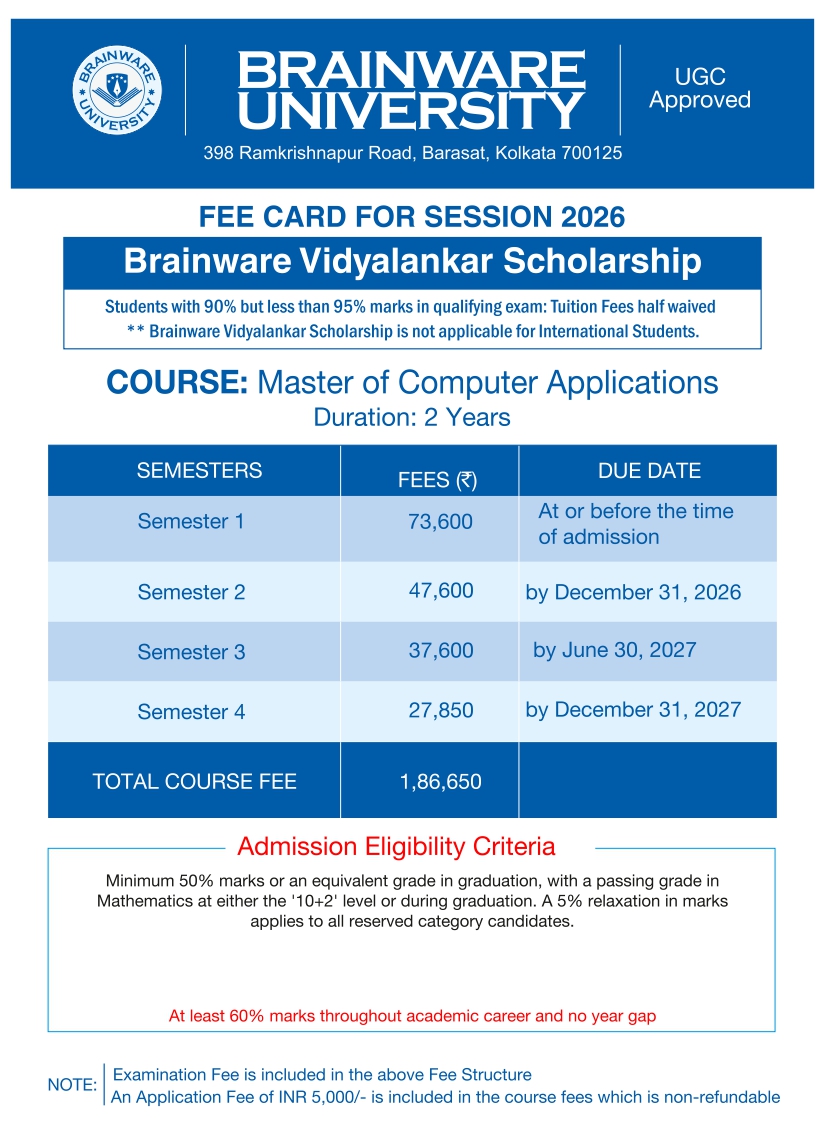 BRAINWARE UNIVERSITY

BRAINWARE UNIVERSITY

UGC Approved

398 Ramkrishnapur Road, Barasat, Kolkata 700125

FEE CARD FOR SESSION 2026

Brainware Vidyalankar Scholarship

Students with 90% but less than 95% marks in qualifying exam: Tuition Fees half waived
** Brainware Vidyalankar Scholarship is not applicable for International Students.

COURSE: Master of Computer Applications
Duration: 2 Years

| SEMESTERS | FEES (₹) | DUE DATE |
|---|---|---|
| Semester 1 | 73,600 | At or before the time of admission |
| Semester 2 | 47,600 | by December 31, 2026 |
| Semester 3 | 37,600 | by June 30, 2027 |
| Semester 4 | 27,850 | by December 31, 2027 |
| TOTAL COURSE FEE | 1,86,650 | |

Admission Eligibility Criteria

Minimum 50% marks or an equivalent grade in graduation, with a passing grade in Mathematics at either the '10+2' level or during graduation. A 5% relaxation in marks applies to all reserved category candidates.

At least 60% marks throughout academic career and no year gap

NOTE: Examination Fee is included in the above Fee Structure
An Application Fee of INR 5,000/- is included in the course fees which is non-refundable